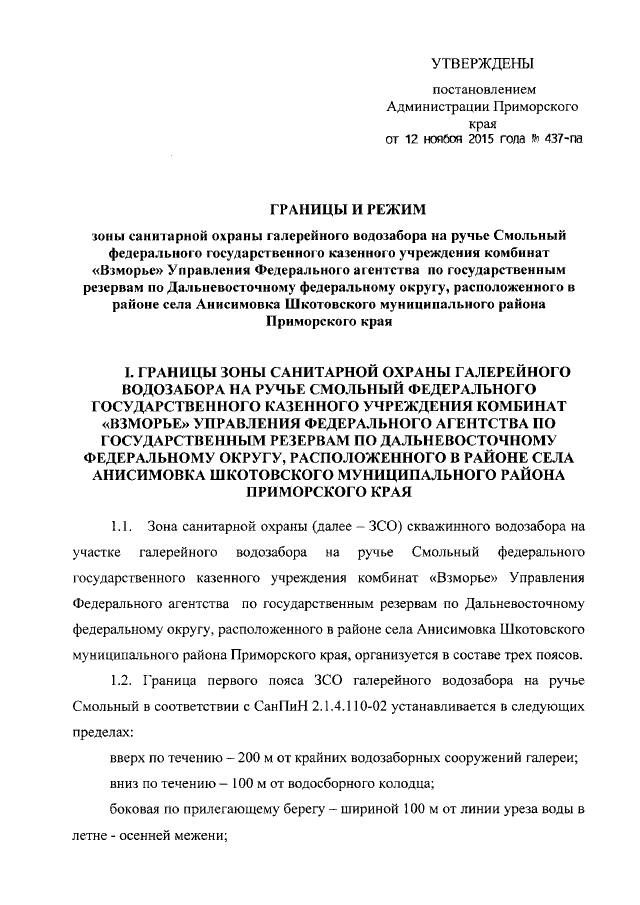 УТВЕРЖДЕНЫ

постановлением Администрации Приморского края от 12 ноября 2015 года № 437-па

ГРАНИЦЫ И РЕЖИМ

зоны санитарной охраны галерейного водозабора на ручье Смольный федерального государственного казенного учреждения комбинат «Взморье» Управления Федерального агентства по государственным резервам по Дальневосточному федеральному округу, расположенного в районе села Анисимовка Шкотовского муниципального района Приморского края

I. ГРАНИЦЫ ЗОНЫ САНИТАРНОЙ ОХРАНЫ ГАЛЕРЕЙНОГО ВОДОЗАБОРА НА РУЧЬЕ СМОЛЬНЫЙ ФЕДЕРАЛЬНОГО ГОСУДАРСТВЕННОГО КАЗЕННОГО УЧРЕЖДЕНИЯ КОМБИНАТ «ВЗМОРЬЕ» УПРАВЛЕНИЯ ФЕДЕРАЛЬНОГО АГЕНТСТВА ПО ГОСУДАРСТВЕННЫМ РЕЗЕРВАМ ПО ДАЛЬНЕВОСТОЧНОМУ ФЕДЕРАЛЬНОМУ ОКРУГУ, РАСПОЛОЖЕННОГО В РАЙОНЕ СЕЛА АНИСИМОВКА ШКОТОВСКОГО МУНИЦИПАЛЬНОГО РАЙОНА ПРИМОРСКОГО КРАЯ

1.1. Зона санитарной охраны (далее – ЗСО) скважинного водозабора на участке галерейного водозабора на ручье Смольный федерального государственного казенного учреждения комбинат «Взморье» Управления Федерального агентства по государственным резервам по Дальневосточному федеральному округу, расположенного в районе села Анисимовка Шкотовского муниципального района Приморского края, организуется в составе трех поясов.

1.2. Граница первого пояса ЗСО галерейного водозабора на ручье Смольный в соответствии с СанПиН 2.1.4.110-02 устанавливается в следующих пределах:

вверх по течению – 200 м от крайних водозаборных сооружений галереи;

вниз по течению – 100 м от водосборного колодца;

боковая по прилегающему берегу – шириной 100 м от линии уреза воды в летне - осенней межени;